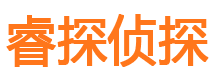 睿探侦探